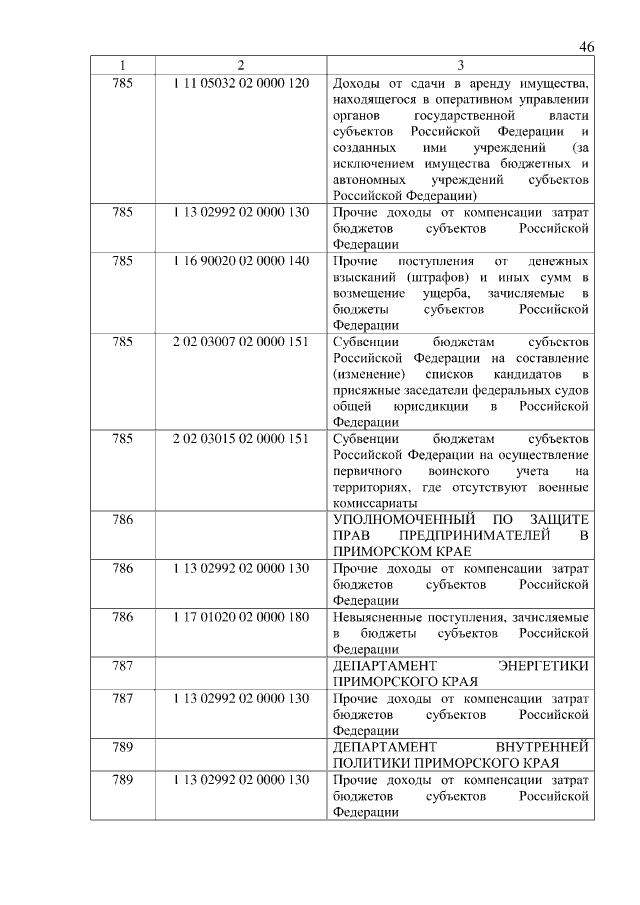 46

| 1 | 2 | 3 |
|---|---|---|
| 785 | 1 11 05032 02 0000 120 | Доходы от сдачи в аренду имущества, находящегося в оперативном управлении органов государственной власти субъектов Российской Федерации и созданных ими учреждений (за исключением имущества бюджетных и автономных учреждений субъектов Российской Федерации) |
| 785 | 1 13 02992 02 0000 130 | Прочие доходы от компенсации затрат бюджетов субъектов Российской Федерации |
| 785 | 1 16 90020 02 0000 140 | Прочие поступления от денежных взысканий (штрафов) и иных сумм в возмещение ущерба, зачисляемые в бюджеты субъектов Российской Федерации |
| 785 | 2 02 03007 02 0000 151 | Субвенции бюджетам субъектов Российской Федерации на составление (изменение) списков кандидатов в присяжные заседатели федеральных судов общей юрисдикции в Российской Федерации |
| 785 | 2 02 03015 02 0000 151 | Субвенции бюджетам субъектов Российской Федерации на осуществление первичного воинского учета на территориях, где отсутствуют военные комиссариаты |
| 786 | | УПОЛНОМОЧЕННЫЙ ПО ЗАЩИТЕ ПРАВ ПРЕДПРИНИМАТЕЛЕЙ В ПРИМОРСКОМ КРАЕ |
| 786 | 1 13 02992 02 0000 130 | Прочие доходы от компенсации затрат бюджетов субъектов Российской Федерации |
| 786 | 1 17 01020 02 0000 180 | Невыясненные поступления, зачисляемые в бюджеты субъектов Российской Федерации |
| 787 | | ДЕПАРТАМЕНТ ЭНЕРГЕТИКИ ПРИМОРСКОГО КРАЯ |
| 787 | 1 13 02992 02 0000 130 | Прочие доходы от компенсации затрат бюджетов субъектов Российской Федерации |
| 789 | | ДЕПАРТАМЕНТ ВНУТРЕННЕЙ ПОЛИТИКИ ПРИМОРСКОГО КРАЯ |
| 789 | 1 13 02992 02 0000 130 | Прочие доходы от компенсации затрат бюджетов субъектов Российской Федерации |